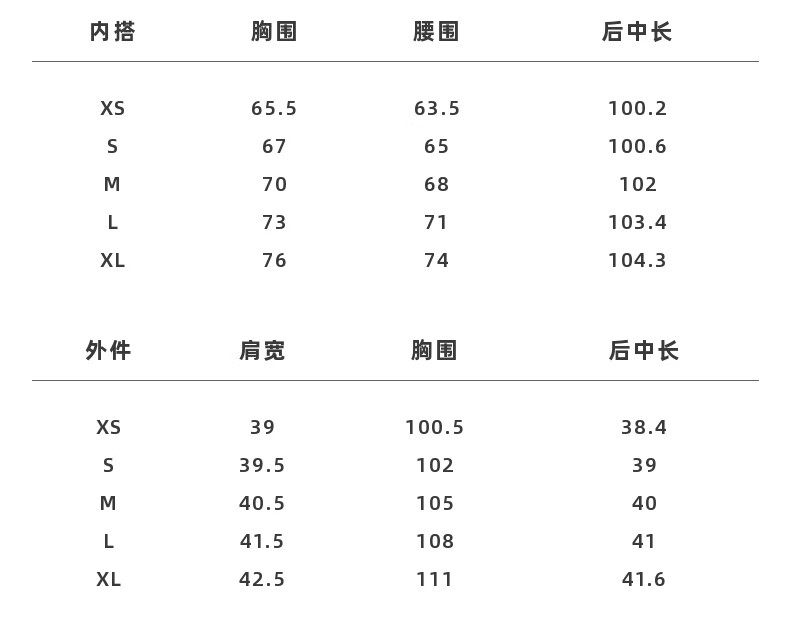 | 内搭 | 胸围 | 腰围 | 后中长 |
|---|---|---|---|
| XS | 65.5 | 63.5 | 100.2 |
| S | 67 | 65 | 100.6 |
| M | 70 | 68 | 102 |
| L | 73 | 71 | 103.4 |
| XL | 76 | 74 | 104.3 |

| 外件 | 肩宽 | 胸围 | 后中长 |
|---|---|---|---|
| XS | 39 | 100.5 | 38.4 |
| S | 39.5 | 102 | 39 |
| M | 40.5 | 105 | 40 |
| L | 41.5 | 108 | 41 |
| XL | 42.5 | 111 | 41.6 |